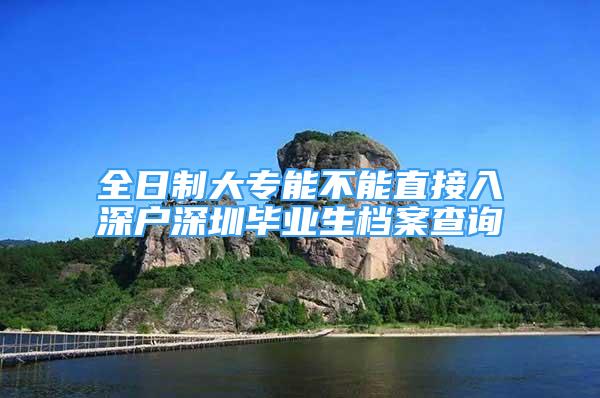 全日制大专能不能直接入深户深圳毕业生档案查询